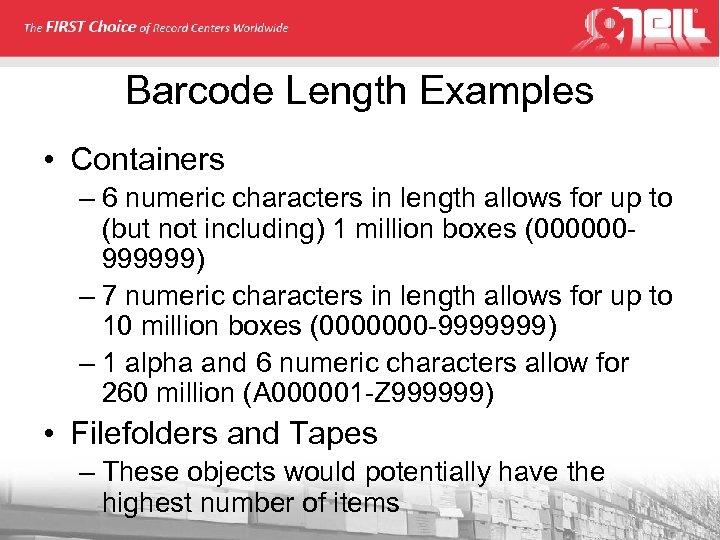 The FIRST Choice of Record Centers Worldwide

O'NEIL

Barcode Length Examples

• Containers

- 6 numeric characters in length allows for up to (but not including) 1 million boxes (000000-999999)

- 7 numeric characters in length allows for up to 10 million boxes (0000000-9999999)

- 1 alpha and 6 numeric characters allow for 260 million (A000001-Z999999)

• Filefolders and Tapes

- These objects would potentially have the highest number of items